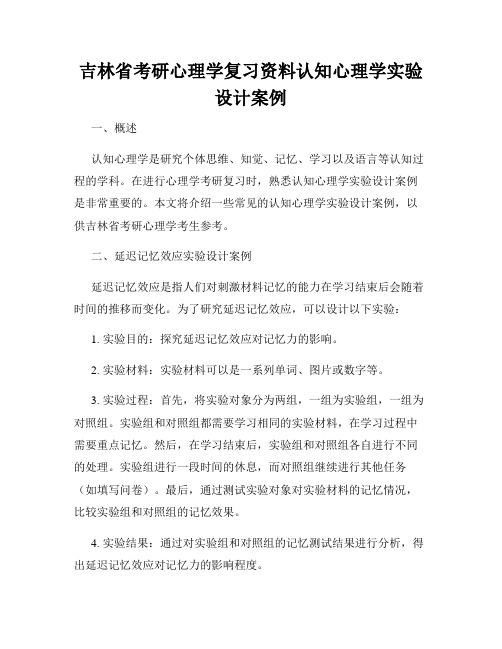 吉林省考研心理学复习资料认知心理学实验设计案例

一、概述

认知心理学是研究个体思维、知觉、记忆、学习以及语言等认知过程的学科。在进行心理学考研复习时，熟悉认知心理学实验设计案例是非常重要的。本文将介绍一些常见的认知心理学实验设计案例，以供吉林省考研心理学考生参考。

二、延迟记忆效应实验设计案例

延迟记忆效应是指人们对刺激材料记忆的能力在学习结束后会随着时间的推移而变化。为了研究延迟记忆效应，可以设计以下实验：

1. 实验目的：探究延迟记忆效应对记忆力的影响。

2. 实验材料：实验材料可以是一系列单词、图片或数字等。

3. 实验过程：首先，将实验对象分为两组，一组为实验组，一组为对照组。实验组和对照组都需要学习相同的实验材料，在学习过程中需要重点记忆。然后，在学习结束后，实验组和对照组各自进行不同的处理。实验组进行一段时间的休息，而对照组继续进行其他任务（如填写问卷）。最后，通过测试实验对象对实验材料的记忆情况，比较实验组和对照组的记忆效果。

4. 实验结果：通过对实验组和对照组的记忆测试结果进行分析，得出延迟记忆效应对记忆力的影响程度。